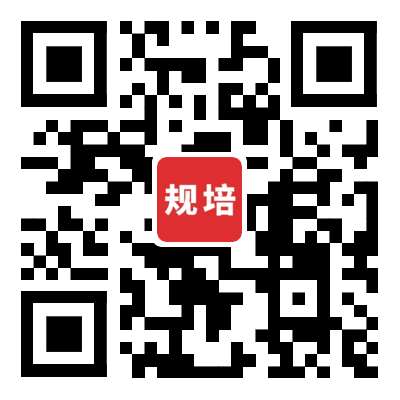 规培